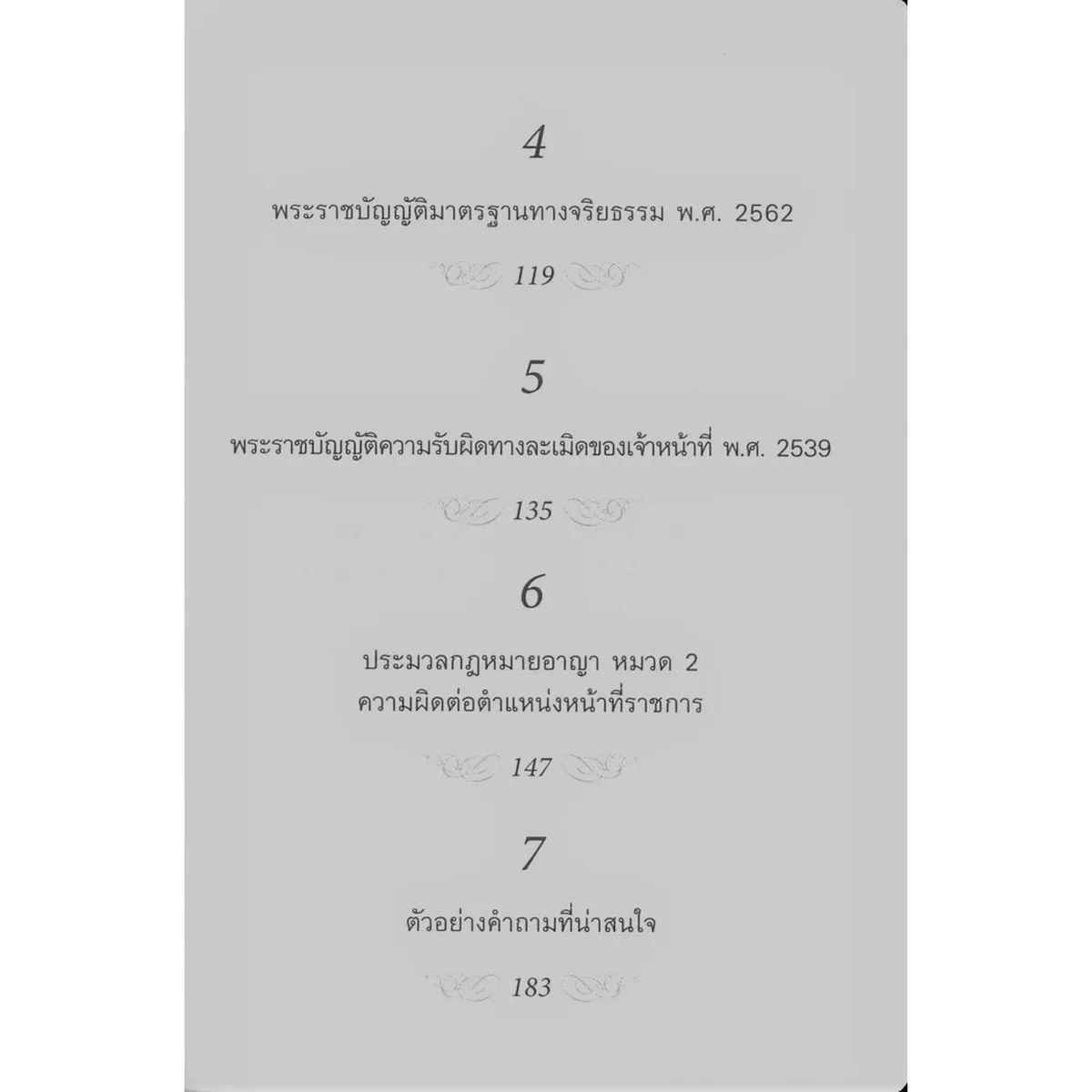 4

พระราชบัญญัติมาตรฐานทางจริยธรรม พ.ศ. 2562

119

5

พระราชบัญญัติความรับผิดทางละเมิดของเจ้าหน้าที่ พ.ศ. 2539

135

6

ประมวลกฎหมายอาญา หมวด 2
ความผิดต่อตำแหน่งหน้าที่ราชการ

147

7

ตัวอย่างคำถามที่น่าสนใจ

183